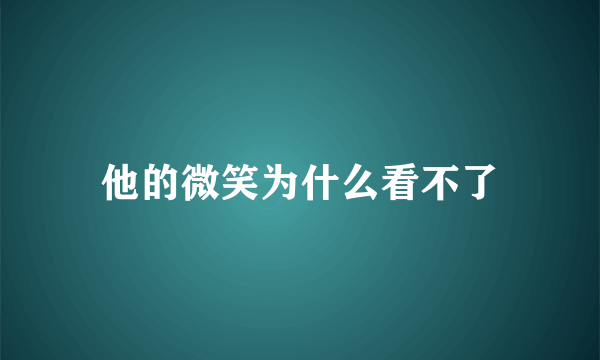 他的微笑为什么看不了